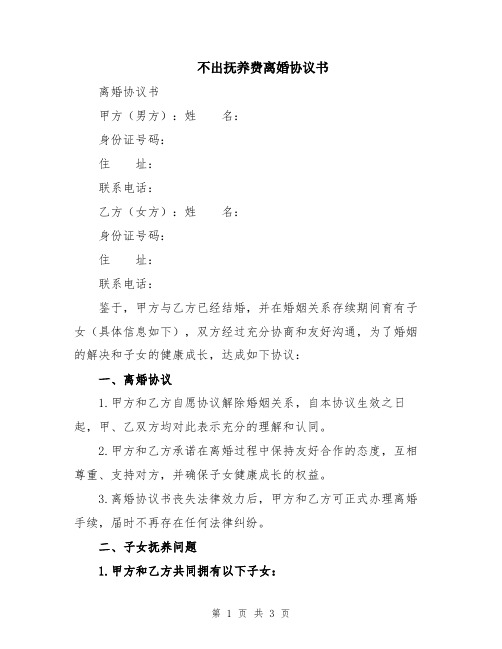 不出抚养费离婚协议书

离婚协议书

甲方（男方）：姓　　名：

身份证号码：

住　　址：

联系电话：

乙方（女方）：姓　　名：

身份证号码：

住　　址：

联系电话：

鉴于，甲方与乙方已经结婚，并在婚姻关系存续期间育有子女（具体信息如下），双方经过充分协商和友好沟通，为了婚姻的解决和子女的健康成长，达成如下协议：

一、离婚协议

1.甲方和乙方自愿协议解除婚姻关系，自本协议生效之日起，甲、乙双方均对此表示充分的理解和认同。

2.甲方和乙方承诺在离婚过程中保持友好合作的态度，互相尊重、支持对方，并确保子女健康成长的权益。

3.离婚协议书丧失法律效力后，甲方和乙方可正式办理离婚手续，届时不再存在任何法律纠纷。

二、子女抚养问题

1.甲方和乙方共同拥有以下子女：

第 1 页 共 3 页